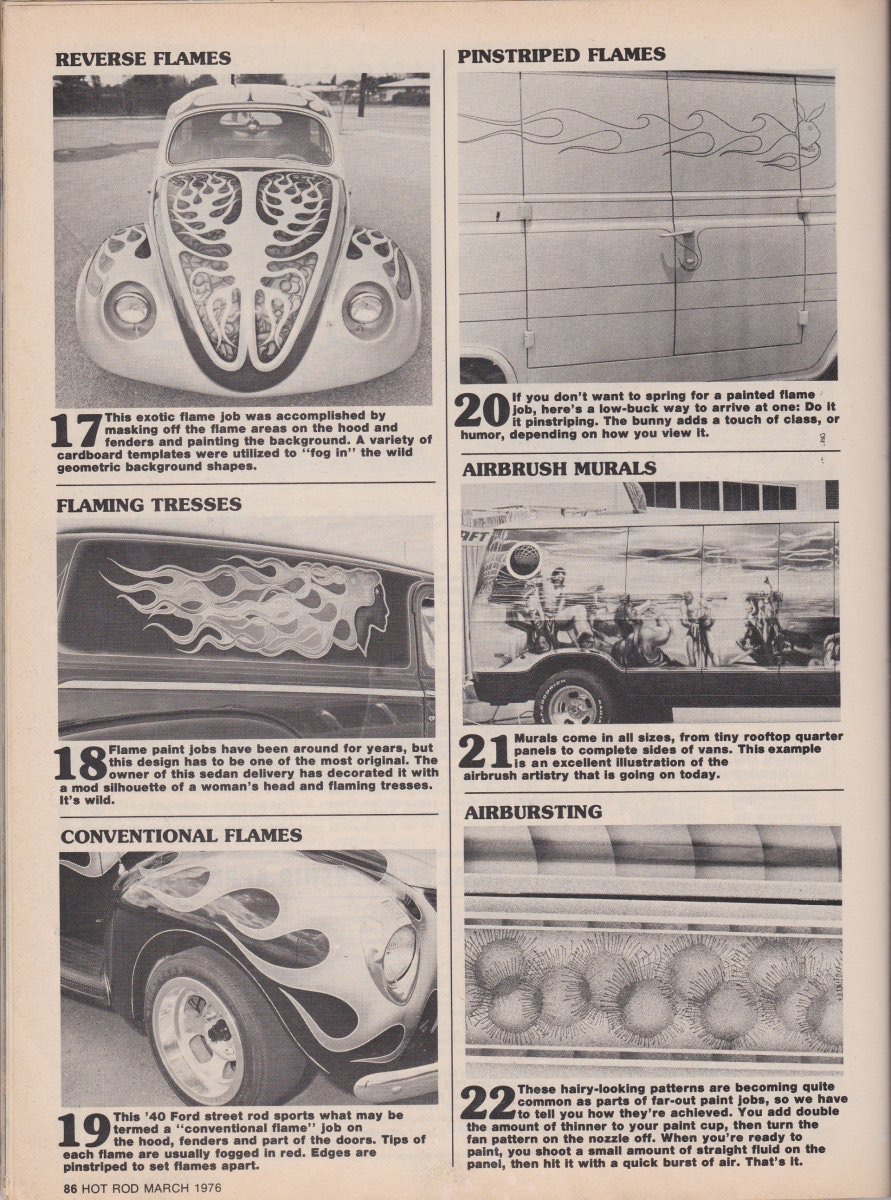 REVERSE FLAMES

17 This exotic flame job was accomplished by masking off the flame areas on the hood and fenders and painting the background. A variety of cardboard templates were utilized to "fog in" the wild geometric background shapes.

FLAMING TRESSES

18 Flame paint jobs have been around for years, but this design has to be one of the most original. The owner of this sedan delivery has decorated it with a mod silhouette of a woman's head and flaming tresses. It's wild.

CONVENTIONAL FLAMES

19 This '40 Ford street rod sports what may be termed a "conventional flame" job on the hood, fenders and part of the doors. Tips of each flame are usually fogged in red. Edges are pinstriped to set flames apart.

PINSTRIPED FLAMES

20 If you don't want to spring for a painted flame job, here's a low-buck way to arrive at one: Do it it pinstriping. The bunny adds a touch of class, or humor, depending on how you view it.

AIRBRUSH MURALS

21 Murals come in all sizes, from tiny rooftop quarter panels to complete sides of vans. This example is an excellent illustration of the airbrush artistry that is going on today.

AIRBURSTING

22 These hairy-looking patterns are becoming quite common as parts of far-out paint jobs, so we have to tell you how they're achieved. You add double the amount of thinner to your paint cup, then turn the fan pattern on the nozzle off. When you're ready to paint, you shoot a small amount of straight fluid on the panel, then hit it with a quick burst of air. That's it.

86 HOT ROD MARCH 1976